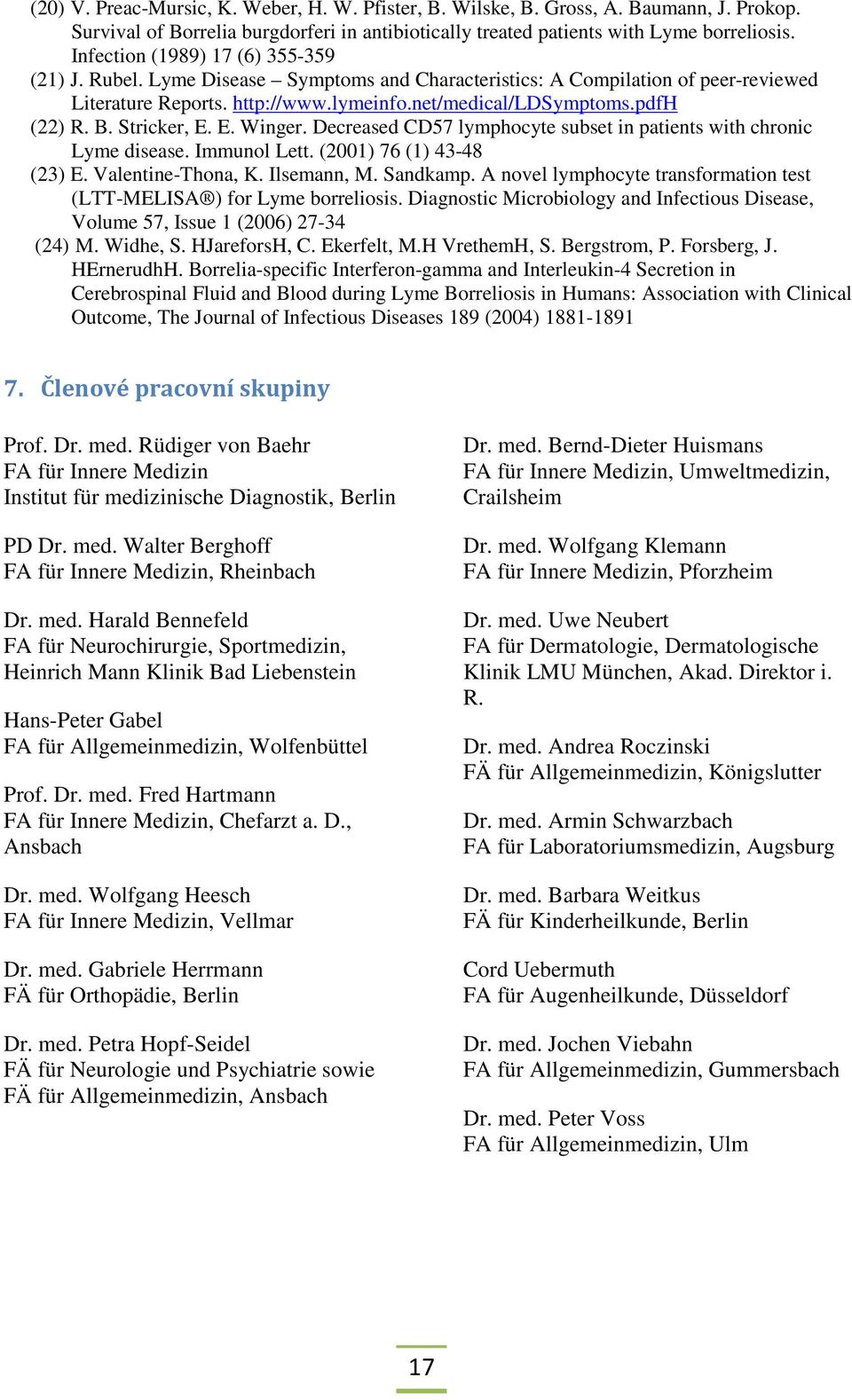 (20) V. Preac-Mursic, K. Weber, H. W. Pfister, B. Wilske, B. Gross, A. Baumann, J. Prokop. Survival of Borrelia burgdorferi in antibiotically treated patients with Lyme borreliosis. Infection (1989) 17 (6) 355-359
(21) J. Rubel. Lyme Disease – Symptoms and Characteristics: A Compilation of peer-reviewed Literature Reports. http://www.lymeinfo.net/medical/LDSymptoms.pdfH
(22) R. B. Stricker, E. E. Winger. Decreased CD57 lymphocyte subset in patients with chronic Lyme disease. Immunol Lett. (2001) 76 (1) 43-48
(23) E. Valentine-Thona, K. Ilsemann, M. Sandkamp. A novel lymphocyte transformation test (LTT-MELISA®) for Lyme borreliosis. Diagnostic Microbiology and Infectious Disease, Volume 57, Issue 1 (2006) 27-34
(24) M. Widhe, S. HJareforsH, C. Ekerfelt, M.H VrethemH, S. Bergstrom, P. Forsberg, J. HErnerudhH. Borrelia-specific Interferon-gamma and Interleukin-4 Secretion in Cerebrospinal Fluid and Blood during Lyme Borreliosis in Humans: Association with Clinical Outcome, The Journal of Infectious Diseases 189 (2004) 1881-1891

7. Členové pracovní skupiny

Prof. Dr. med. Rüdiger von Baehr
FA für Innere Medizin
Institut für medizinische Diagnostik, Berlin

PD Dr. med. Walter Berghoff
FA für Innere Medizin, Rheinbach

Dr. med. Harald Bennefeld
FA für Neurochirurgie, Sportmedizin, Heinrich Mann Klinik Bad Liebenstein

Hans-Peter Gabel
FA für Allgemeinmedizin, Wolfenbüttel

Prof. Dr. med. Fred Hartmann
FA für Innere Medizin, Chefarzt a. D., Ansbach

Dr. med. Wolfgang Heesch
FA für Innere Medizin, Vellmar

Dr. med. Gabriele Herrmann
FÄ für Orthopädie, Berlin

Dr. med. Petra Hopf-Seidel
FÄ für Neurologie und Psychiatrie sowie
FÄ für Allgemeinmedizin, Ansbach

Dr. med. Bernd-Dieter Huismans
FA für Innere Medizin, Umweltmedizin, Crailsheim

Dr. med. Wolfgang Klemann
FA für Innere Medizin, Pforzheim

Dr. med. Uwe Neubert
FA für Dermatologie, Dermatologische Klinik LMU München, Akad. Direktor i. R.

Dr. med. Andrea Roczinski
FÄ für Allgemeinmedizin, Königslutter

Dr. med. Armin Schwarzbach
FA für Laboratoriumsmedizin, Augsburg

Dr. med. Barbara Weitkus
FÄ für Kinderheilkunde, Berlin

Cord Uebermuth
FA für Augenheilkunde, Düsseldorf

Dr. med. Jochen Viebahn
FA für Allgemeinmedizin, Gummersbach

Dr. med. Peter Voss
FA für Allgemeinmedizin, Ulm

17